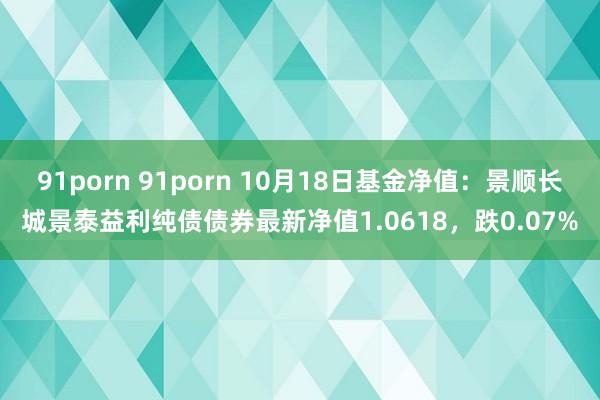 91porn 91porn 10月18日基金净值：景顺长城景泰益利纯债债券最新净值1.0618，跌0.07%